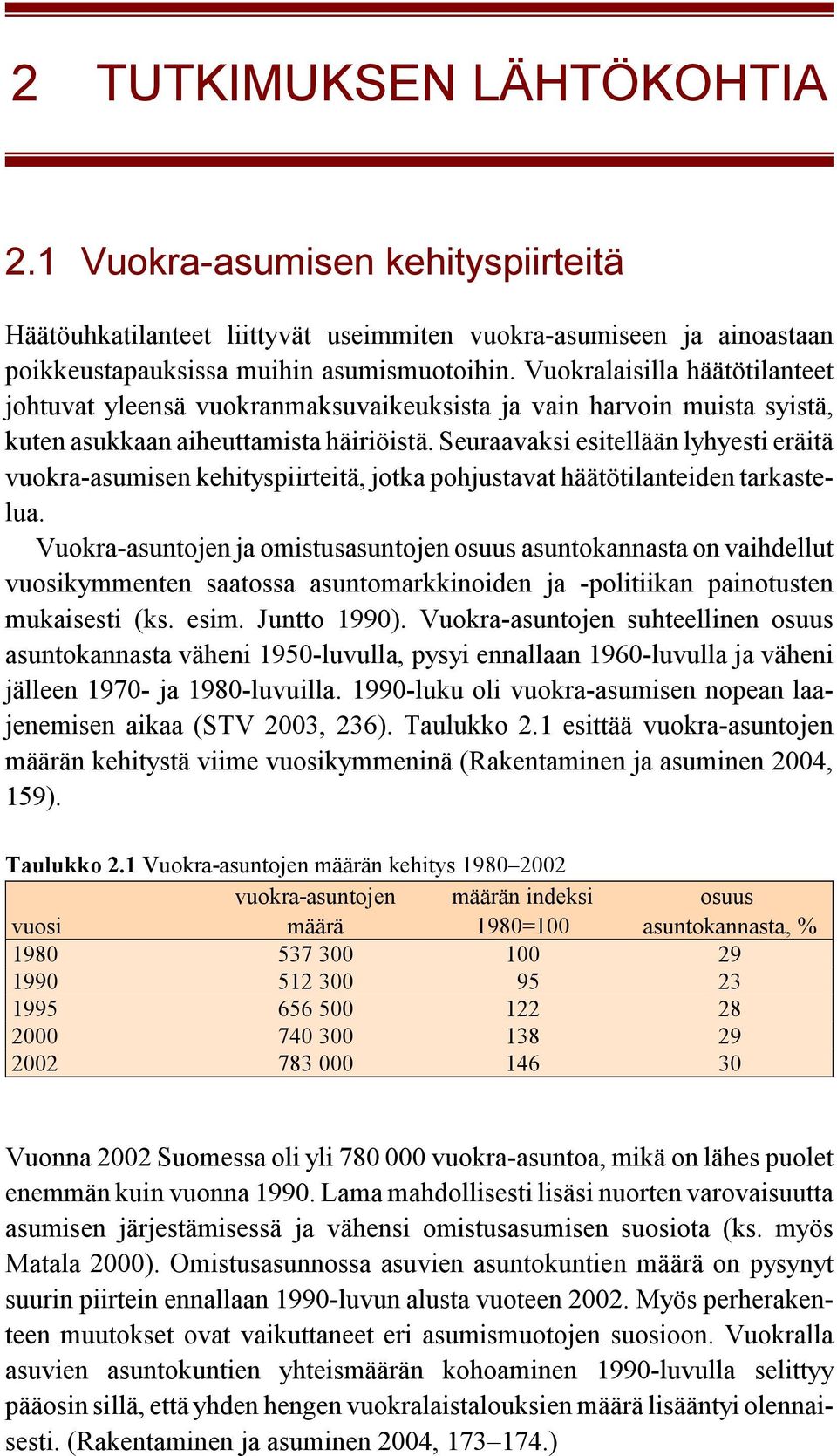 2 TUTKIMUKSEN LÄHTÖKOHTIA

2.1 Vuokra-asumisen kehityspiirteitä

Häätöuhkatilanteet liittyvät useimmiten vuokra-asumiseen ja ainoastaan poikkeustapauksissa muihin asumismuotoihin. Vuokralaisilla häätötilanteet johtuvat yleensä vuokranmaksuvaikeuksista ja vain harvoin muista syistä, kuten asukkaan aiheuttamista häiriöistä. Seuraavaksi esitellään lyhyesti eräitä vuokra-asumisen kehityspiirteitä, jotka pohjustavat häätötilanteiden tarkastelua.

Vuokra-asuntojen ja omistusasuntojen osuus asuntokannasta on vaihdellut vuosikymmenten saatossa asuntomarkkinoiden ja -politiikan painotusten mukaisesti (ks. esim. Juntto 1990). Vuokra-asuntojen suhteellinen osuus asuntokannasta väheni 1950-luvulla, pysyi ennallaan 1960-luvulla ja väheni jälleen 1970- ja 1980-luvuilla. 1990-luku oli vuokra-asumisen nopean laajenemisen aikaa (STV 2003, 236). Taulukko 2.1 esittää vuokra-asuntojen määrän kehitystä viime vuosikymmeninä (Rakentaminen ja asuminen 2004, 159).

Taulukko 2.1 Vuokra-asuntojen määrän kehitys 1980–2002

| vuosi | vuokra-asuntojen määrä | määrän indeksi 1980=100 | osuus asuntokannasta, % |
|---|---|---|---|
| 1980 | 537 300 | 100 | 29 |
| 1990 | 512 300 | 95 | 23 |
| 1995 | 656 500 | 122 | 28 |
| 2000 | 740 300 | 138 | 29 |
| 2002 | 783 000 | 146 | 30 |

Vuonna 2002 Suomessa oli yli 780 000 vuokra-asuntoa, mikä on lähes puolet enemmän kuin vuonna 1990. Lama mahdollisesti lisäsi nuorten varovaisuutta asumisen järjestämisessä ja vähensi omistusasumisen suosiota (ks. myös Matala 2000). Omistusasunnossa asuvien asuntokuntien määrä on pysynyt suurin piirtein ennallaan 1990-luvun alusta vuoteen 2002. Myös perherakenteen muutokset ovat vaikuttaneet eri asumismuotojen suosioon. Vuokralla asuvien asuntokuntien yhteismäärän kohoaminen 1990-luvulla selittyy pääosin sillä, että yhden hengen vuokralaistalouksien määrä lisääntyi olennaisesti. (Rakentaminen ja asuminen 2004, 173–174.)